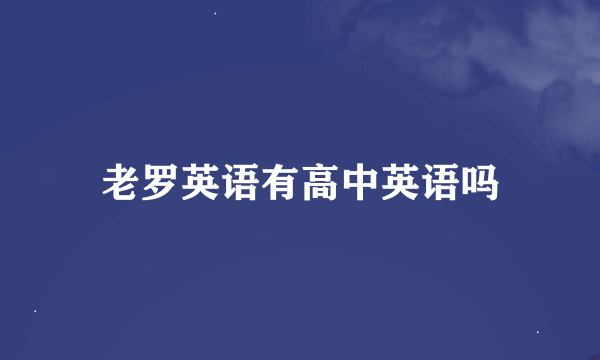 老罗英语有高中英语吗